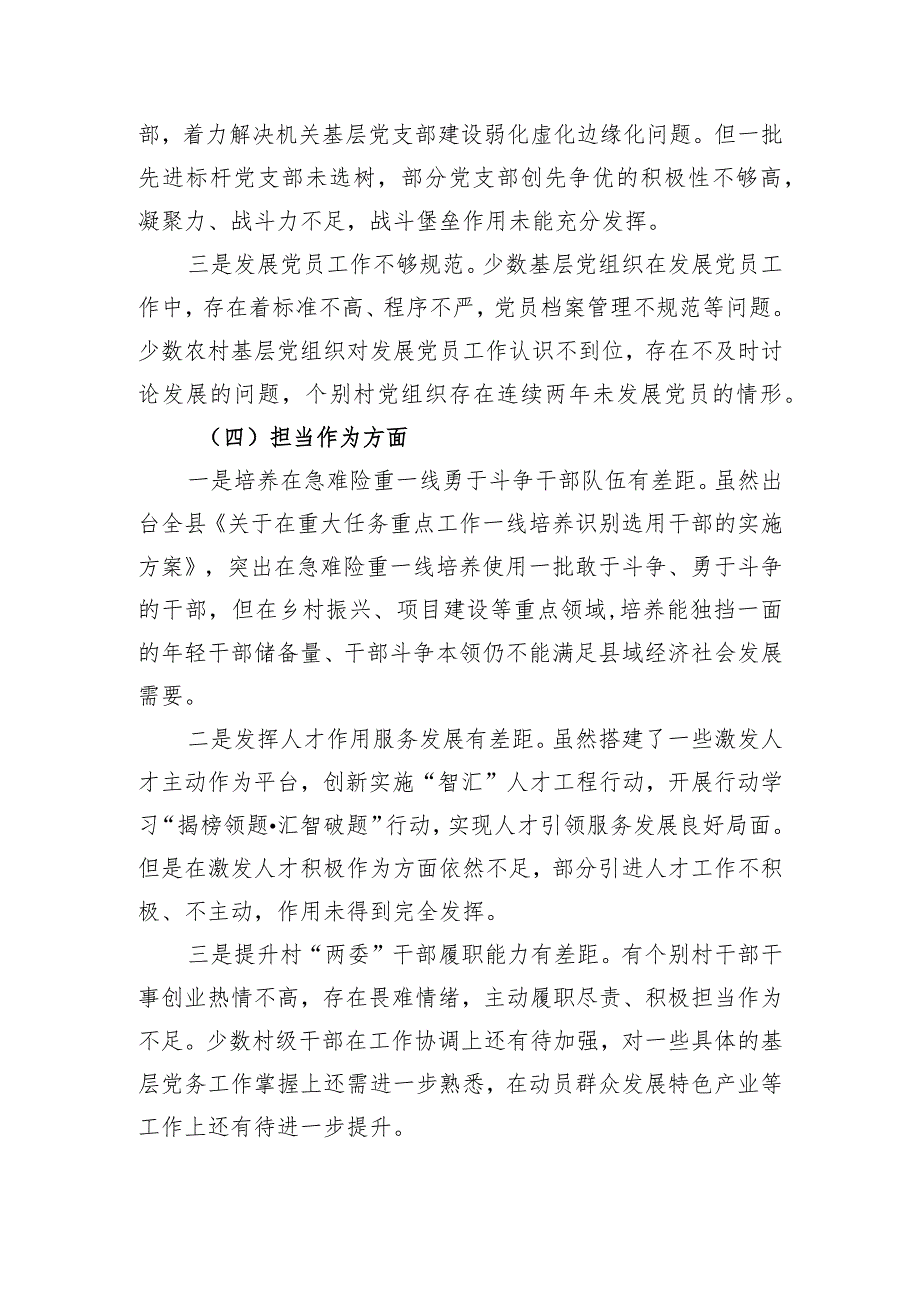 部，着力解决机关基层党支部建设弱化虚化边缘化问题。但一批先进标杆党支部未选树，部分党支部创先争优的积极性不够高，凝聚力、战斗力不足，战斗堡垒作用未能充分发挥。

三是发展党员工作不够规范。少数基层党组织在发展党员工作中，存在着标准不高、程序不严，党员档案管理不规范等问题。少数农村基层党组织对发展党员工作认识不到位，存在不及时讨论发展的问题，个别村党组织存在连续两年未发展党员的情形。

（四）担当作为方面

一是培养在急难险重一线勇于斗争干部队伍有差距。虽然出台全县《关于在重大任务重点工作一线培养识别选用干部的实施方案》，突出在急难险重一线培养使用一批敢于斗争、勇于斗争的干部，但在乡村振兴、项目建设等重点领域，培养能独挡一面的年轻干部储备量、干部斗争本领仍不能满足县域经济社会发展需要。

二是发挥人才作用服务发展有差距。虽然搭建了一些激发人才主动作为平台，创新实施“智汇”人才工程行动，开展行动学习“揭榜领题•汇智破题”行动，实现人才引领服务发展良好局面。但是在激发人才积极作为方面依然不足，部分引进人才工作不积极、不主动，作用未得到完全发挥。

三是提升村“两委”干部履职能力有差距。有个别村干部干事创业热情不高，存在畏难情绪，主动履职尽责、积极担当作为不足。少数村级干部在工作协调上还有待加强，对一些具体的基层党务工作掌握上还需进一步熟悉，在动员群众发展特色产业等工作上还有待进一步提升。